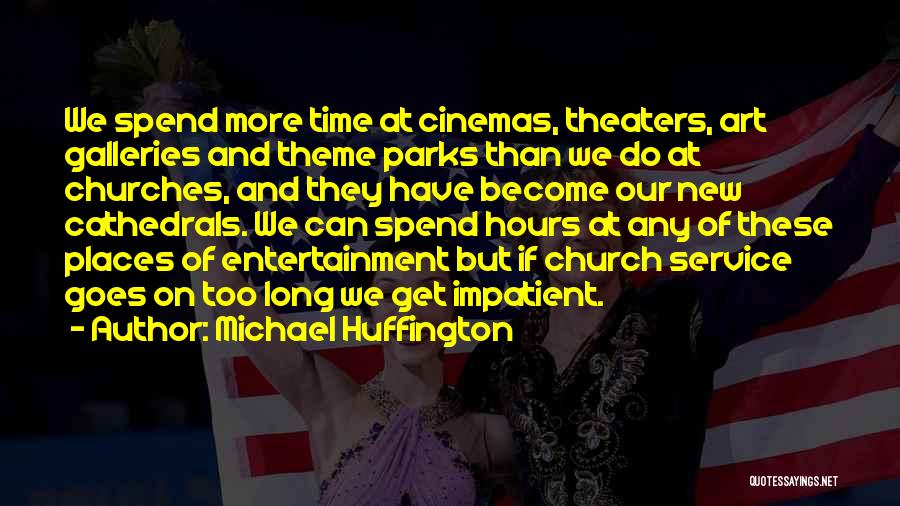 We spend more time at cinemas, theaters, art galleries and theme parks than we do at churches, and they have become our new cathedrals. We can spend hours at any of these places of entertainment but if church service goes on too long we get impatient.

- Author: Michael Huffington

QUOTESSAYINGS.NET